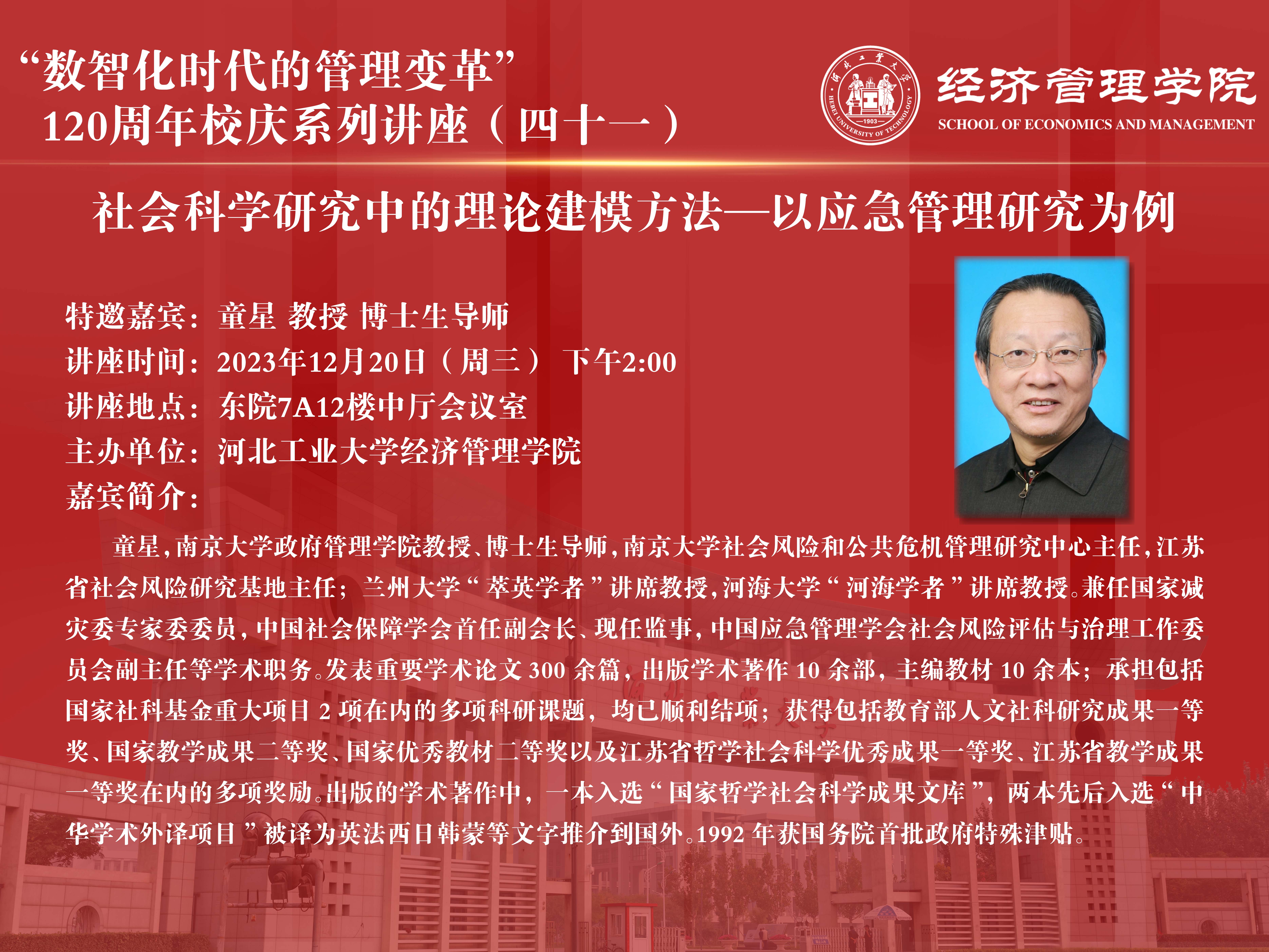 “数智化时代的管理变革”
120周年校庆系列讲座（四十一）

河北工业大学
HEBEI UNIVERSITY OF TECHNOLOGY
1903

经济管理学院
SCHOOL OF ECONOMICS AND MANAGEMENT

社会科学研究中的理论建模方法—以应急管理研究为例

特邀嘉宾：童星 教授 博士生导师
讲座时间：2023年12月20日（周三） 下午2:00
讲座地点：东院7A12楼中厅会议室
主办单位：河北工业大学经济管理学院
嘉宾简介：

童星，南京大学政府管理学院教授、博士生导师，南京大学社会风险和公共危机管理研究中心主任，江苏省社会风险研究基地主任；兰州大学“萃英学者”讲席教授，河海大学“河海学者”讲席教授。兼任国家减灾委专家委委员，中国社会保障学会首任副会长、现任监事，中国应急管理学会社会风险评估与治理工作委员会副主任等学术职务。发表重要学术论文 300 余篇，出版学术著作 10 余部，主编教材 10 余本；承担包括国家社科基金重大项目 2 项在内的多项科研课题，均已顺利结项；获得包括教育部人文社科研究成果一等奖、国家教学成果二等奖、国家优秀教材二等奖以及江苏省哲学社会科学优秀成果一等奖、江苏省教学成果一等奖在内的多项奖励。出版的学术著作中，一本入选“国家哲学社会科学成果文库”，两本先后入选“中华学术外译项目”被译为英法西日韩蒙等文字推介到国外。1992 年获国务院首批政府特殊津贴。